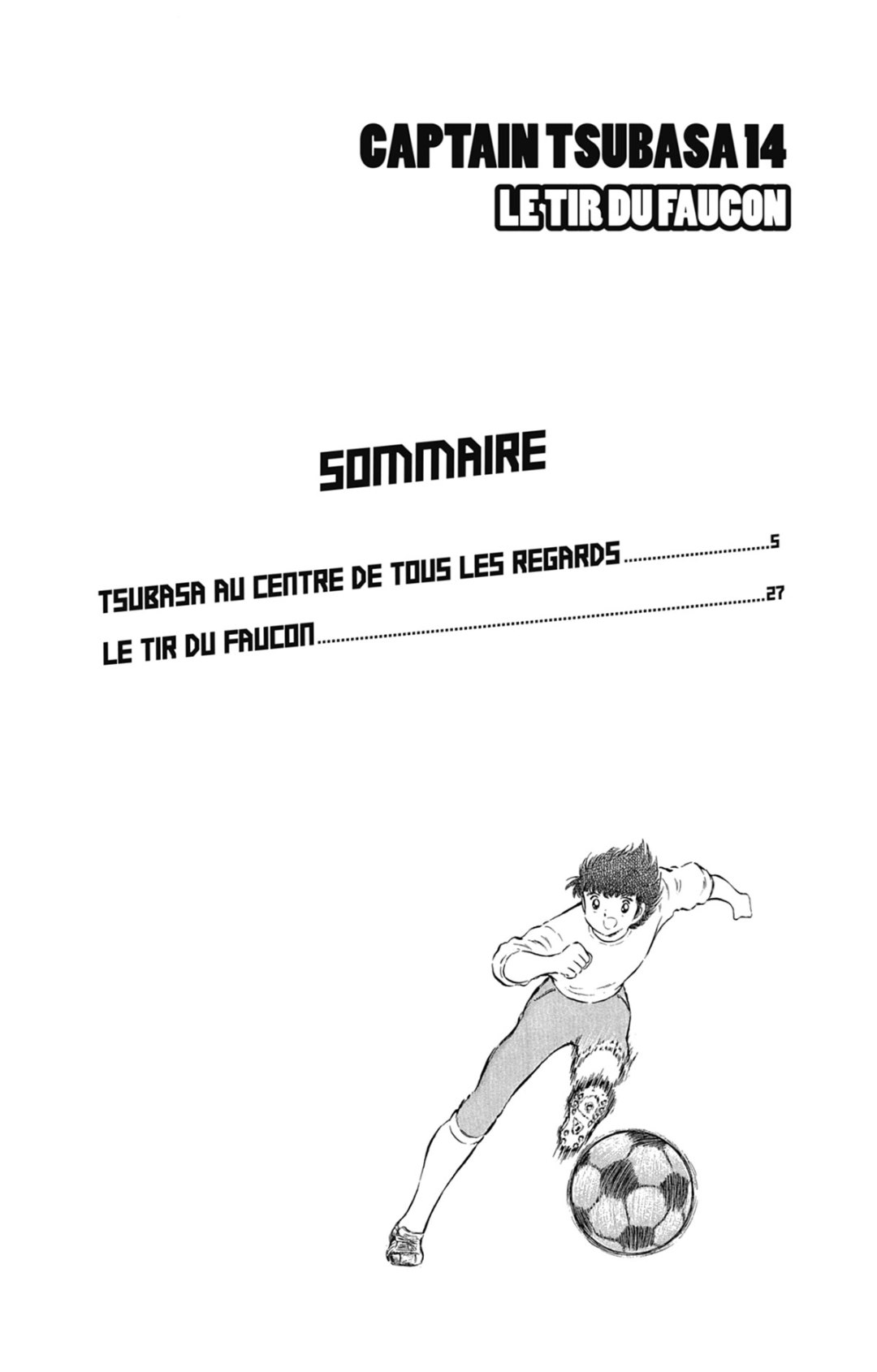 CAPTAIN TSUBASA 14
LE TIR DU FAUCON

SOMMAIRE

TSUBASA AU CENTRE DE TOUS LES REGARDS 5
LE TIR DU FAUCON 27